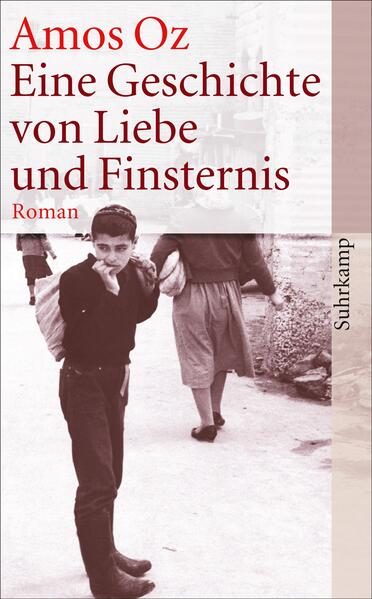 Amos Oz
Eine Geschichte von Liebe und Finsternis
Roman

Suhrkamp